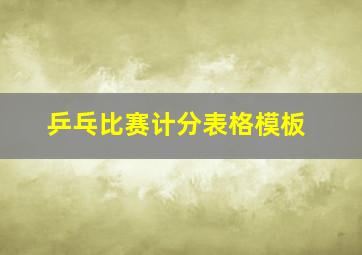 乒乓比赛计分表格模板